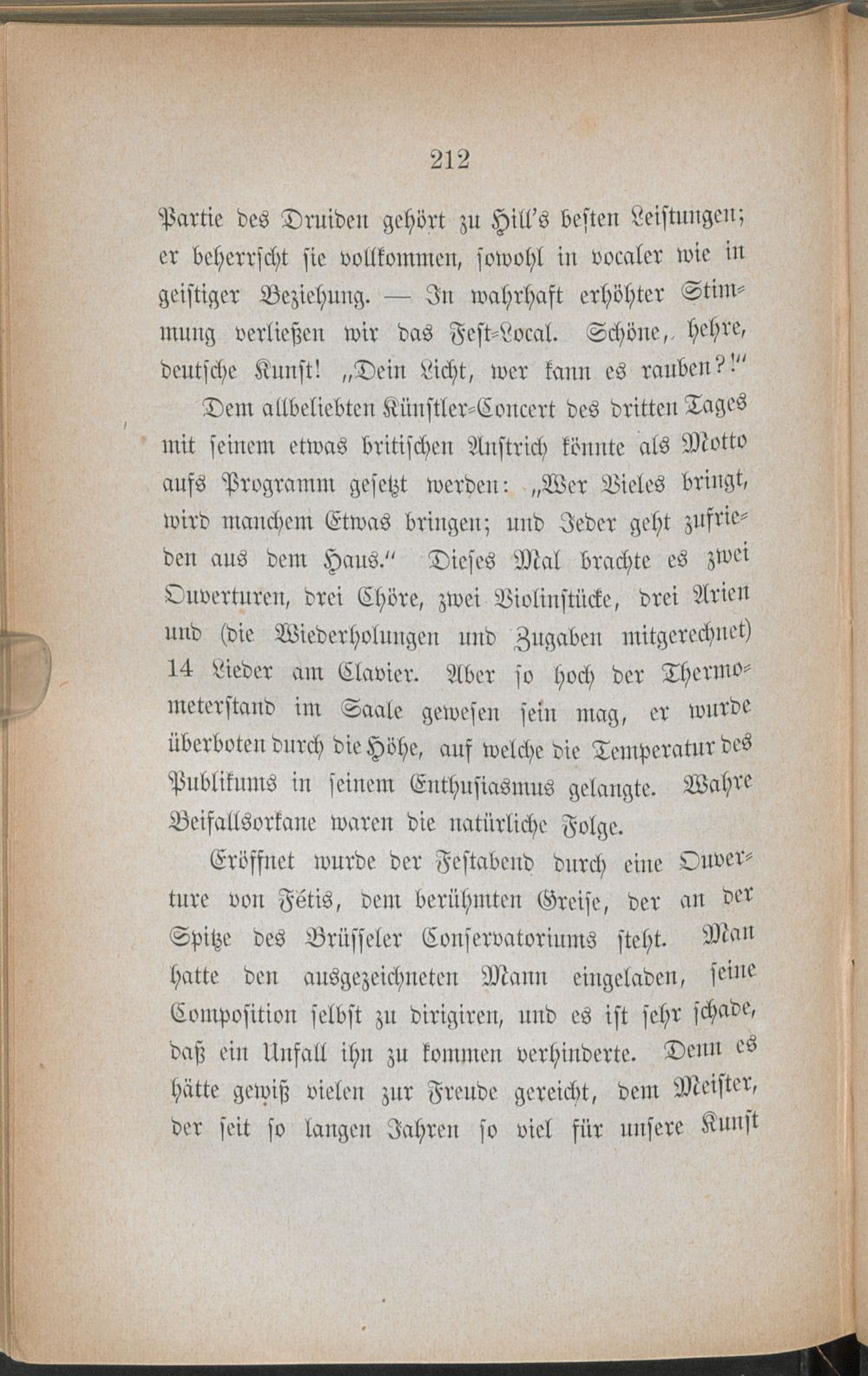 212

Partie des Druiden gehört zu Hill's besten Leistungen; er beherrscht sie vollkommen, sowohl in vocaler wie in geistiger Beziehung. — In wahrhaft erhöhter Stimmung verließen wir das Fest-Local. Schöne, hehre, deutsche Kunst! „Dein Licht, wer kann es rauben?!"

Dem allbeliebten Künstler-Concert des dritten Tages mit seinem etwas britischen Anstrich könnte als Motto aufs Programm gesetzt werden: „Wer Vieles bringt, wird manchem Etwas bringen; und Jeder geht zufrieden aus dem Haus." Dieses Mal brachte es zwei Ouverturen, drei Chöre, zwei Violinstücke, drei Arien und (die Wiederholungen und Zugaben mitgerechnet) 14 Lieder am Clavier. Aber so hoch der Thermometerstand im Saale gewesen sein mag, er wurde überboten durch die Höhe, auf welche die Temperatur des Publikums in seinem Enthusiasmus gelangte. Wahre Beifallsorkane waren die natürliche Folge.

Eröffnet wurde der Festabend durch eine Ouverture von Fétis, dem berühmten Greise, der an der Spitze des Brüsseler Conservatoriums steht. Man hatte den ausgezeichneten Mann eingeladen, seine Composition selbst zu dirigiren, und es ist sehr schade, daß ein Unfall ihn zu kommen verhinderte. Denn es hätte gewiß vielen zur Freude gereicht, dem Meister, der seit so langen Jahren so viel für unsere Kunst